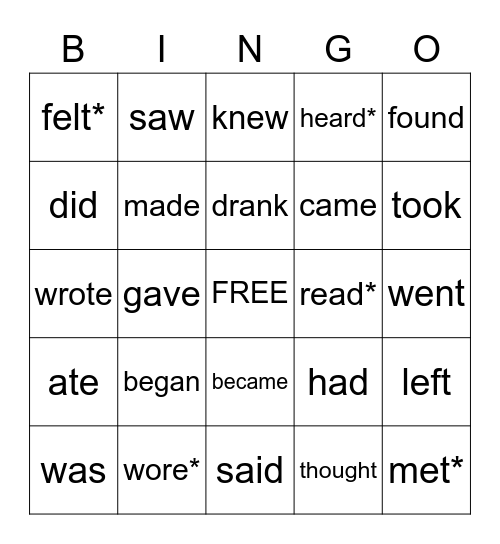 | B | I | N | G | O |
|---|---|---|---|---|
| felt* | saw | knew | heard* | found |
| did | made | drank | came | took |
| wrote | gave | FREE | read* | went |
| ate | began | became | had | left |
| was | wore* | said | thought | met* |